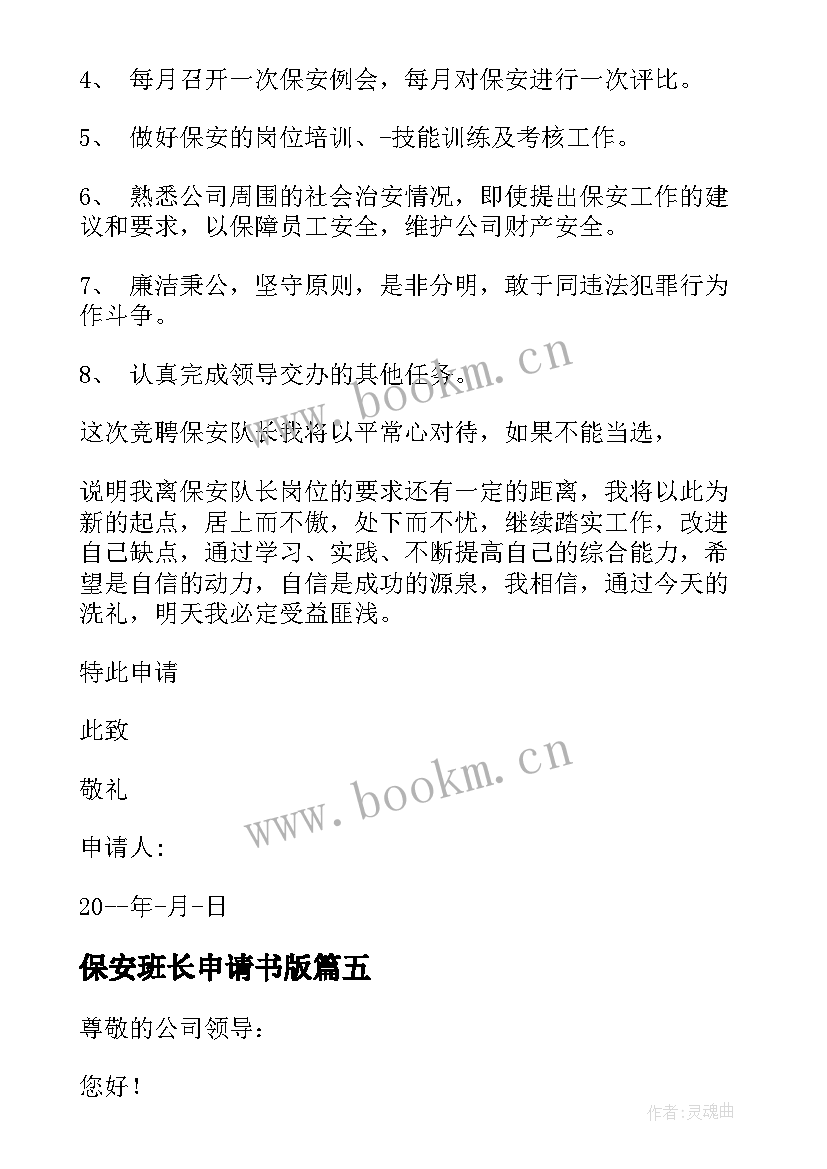 4、 每月召开一次保安例会，每月对保安进行一次评比。

5、 做好保安的岗位培训、-技能训练及考核工作。

6、 熟悉公司周围的社会治安情况，即使提出保安工作的建议和要求，以保障员工安全，维护公司财产安全。

7、 廉洁秉公，坚守原则，是非分明，敢于同违法犯罪行为作斗争。

8、 认真完成领导交办的其他任务。

www.bookm.cn

这次竞聘保安队长我将以平常心对待，如果不能当选，

说明我离保安队长岗位的要求还有一定的距离，我将以此为新的起点，居上而不傲，处下而不忧，继续踏实工作，改进自己缺点，通过学习、实践、不断提高自己的综合能力，希望是自信的动力，自信是成功的源泉，我相信，通过今天的洗礼，明天我必定受益匪浅。

特此申请

此致

敬礼

www.bookm.cn

申请人:

20--年-月-日

保安班长申请书版篇五

尊敬的公司领导:

您好！

作者:灵魂曲